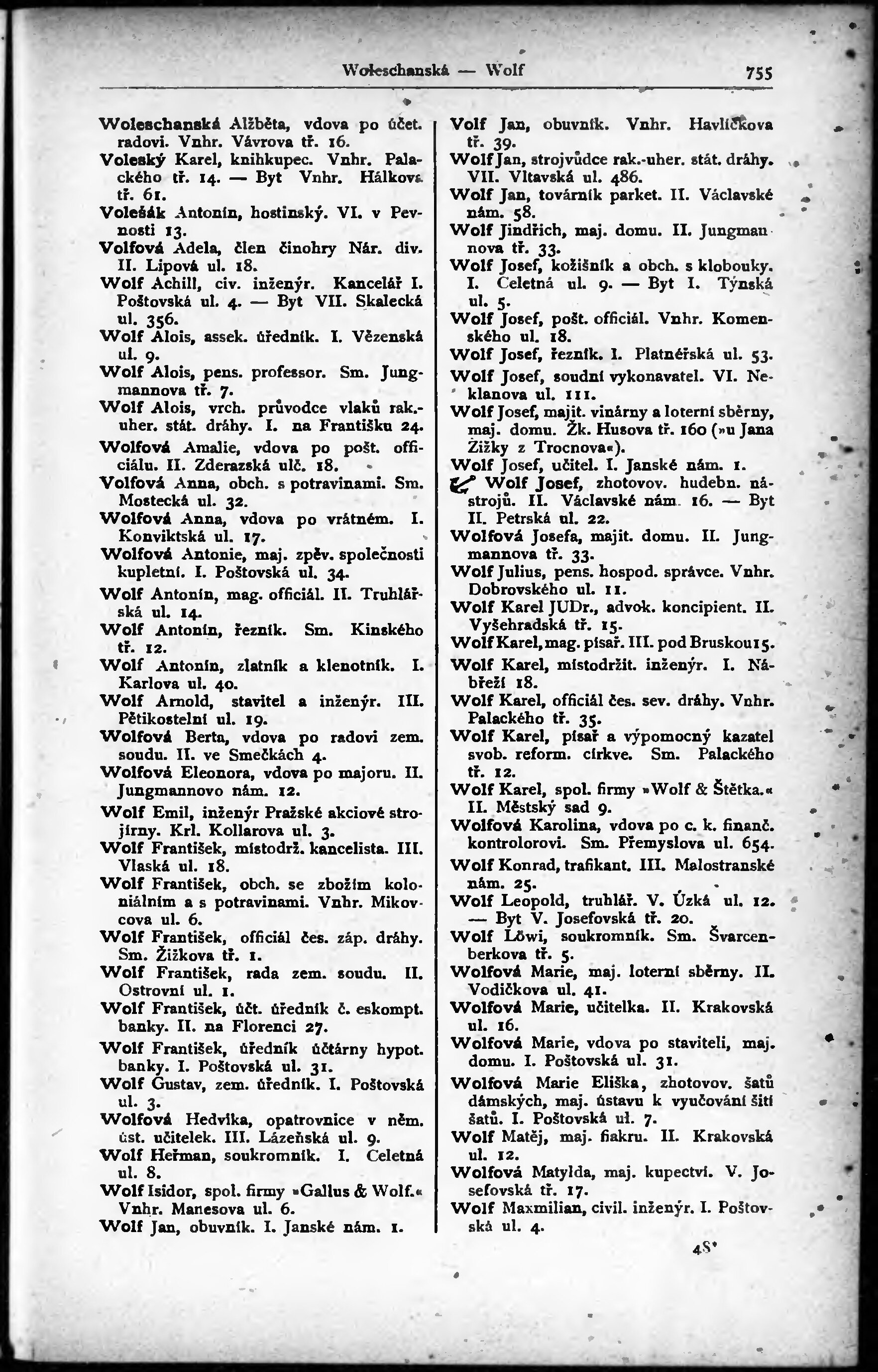 Woleschanská — Wolf 755

Woleschanská Alžběta, vdova po účet. radovi. Vnhr. Vávrova tř. 16.
Voleský Karel, knihkupec. Vnhr. Palackého tř. 14. — Byt Vnhr. Hálkova tř. 61.
Volešák Antonín, hostinský. VI. v Pevnosti 13.
Volfová Adela, člen činohry Nár. div. II. Lipová ul. 18.
Wolf Achill, civ. inženýr. Kancelář I. Poštovská ul. 4. — Byt VII. Skalecká ul. 356.
Wolf Alois, assek. úředník. I. Vězenská ul. 9.
Wolf Alois, pens. professor. Sm. Jungmannova tř. 7.
Wolf Alois, vrch. průvodce vlaků rak.-uher. stát. dráhy. I. na Františku 24.
Wolfová Amalie, vdova po pošt. officiálu. II. Zderazská ulč. 18.
Volfová Anna, obch. s potravinami. Sm. Mostecká ul. 32.
Wolfová Anna, vdova po vrátném. I. Konviktská ul. 17.
Wolfová Antonie, maj. zpěv. společnosti kupletní. I. Poštovská ul. 34.
Wolf Antonín, mag. officiál. II. Truhlářská ul. 14.
Wolf Antonín, řezník. Sm. Kinského tř. 12.
Wolf Antonín, zlatník a klenotník. I. Karlova ul. 40.
Wolf Arnold, stavitel a inženýr. III. Pětikostelní ul. 19.
Wolfová Berta, vdova po radovi zem. soudu. II. ve Smečkách 4.
Wolfová Eleonora, vdova po majoru. II. Jungmannovo nám. 12.
Wolf Emil, inženýr Pražské akciové strojírny. Krl. Kollarova ul. 3.
Wolf František, místodrž. kancelista. III. Vlaská ul. 18.
Wolf František, obch. se zbožím koloniálním a s potravinami. Vnhr. Mikovcova ul. 6.
Wolf František, officiál čes. záp. dráhy. Sm. Žižkova tř. 1.
Wolf František, rada zem. soudu. II. Ostrovní ul. 1.
Wolf František, účt. úředník č. eskompt. banky. II. na Florenci 27.
Wolf František, úředník účtárny hypot. banky. I. Poštovská ul. 31.
Wolf Gustav, zem. úředník. I. Poštovská ul. 3.
Wolfová Hedvika, opatrovnice v něm. úst. učitelek. III. Lázeňská ul. 9.
Wolf Heřman, soukromník. I. Celetná ul. 8.
Wolf Isidor, spol. firmy »Gallus & Wolf.« Vnhr. Manesova ul. 6.
Wolf Jan, obuvník. I. Janské nám. 1.

Volf Jan, obuvník. Vnhr. Havlíčkova tř. 39.
Wolf Jan, strojvůdce rak.-uher. stát. dráhy. VII. Vltavská ul. 486.
Wolf Jan, továrník parket. II. Václavské nám. 58.
Wolf Jindřich, maj. domu. II. Jungmannova tř. 33.
Wolf Josef, kožišník a obch. s klobouky. I. Celetná ul. 9. — Byt I. Týnská ul. 5.
Wolf Josef, pošt. officiál. Vnhr. Komenského ul. 18.
Wolf Josef, řezník. I. Platnéřská ul. 53.
Wolf Josef, soudní vykonavatel. VI. Neklanova ul. 111.
Wolf Josef, majit. vinárny a loterní sběrny, maj. domu. Žk. Husova tř. 160 (»u Jana Žižky z Trocnova«).
Wolf Josef, učitel. I. Janské nám. 1.
Wolf Josef, zhotovov. hudebn. nástrojů. II. Václavské nám. 16. — Byt II. Petrská ul. 22.
Wolfová Josefa, majit. domu. II. Jungmannova tř. 33.
Wolf Julius, pens. hospod. správce. Vnhr. Dobrovského ul. 11.
Wolf Karel JUDr., advok. koncipient. II. Vyšehradská tř. 15.
Wolf Karel, mag. písař. III. pod Bruskou 15.
Wolf Karel, místodržit. inženýr. I. Nábřeží 18.
Wolf Karel, officiál čes. sev. dráhy. Vnhr. Palackého tř. 35.
Wolf Karel, písař a výpomocný kazatel svob. reform. církve. Sm. Palackého tř. 12.
Wolf Karel, spol. firmy »Wolf & Štětka.« II. Městský sad 9.
Wolfová Karolina, vdova po c. k. finanč. kontrolorovi. Sm. Přemyslova ul. 654.
Wolf Konrad, trafikant. III. Malostranské nám. 25.
Wolf Leopold, truhlář. V. Úzká ul. 12. — Byt V. Josefovská tř. 20.
Wolf Löwi, soukromník. Sm. Švarcenberkova tř. 5.
Wolfová Marie, maj. loterní sběrny. II. Vodičkova ul. 41.
Wolfová Marie, učitelka. II. Krakovská ul. 16.
Wolfová Marie, vdova po staviteli, maj. domu. I. Poštovská ul. 31.
Wolfová Marie Eliška, zhotovov. šatů dámských, maj. ústavu k vyučování šití šatů. I. Poštovská ul. 7.
Wolf Matěj, maj. fiakru. II. Krakovská ul. 12.
Wolfová Matylda, maj. kupectví. V. Josefovská tř. 17.
Wolf Maxmilian, civil. inženýr. I. Poštovská ul. 4.

48*